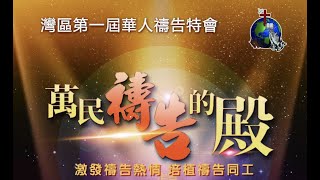 灣區第一屆華人禱告特會

萬民禱告的殿

激發禱告熱情 培植禱告同工